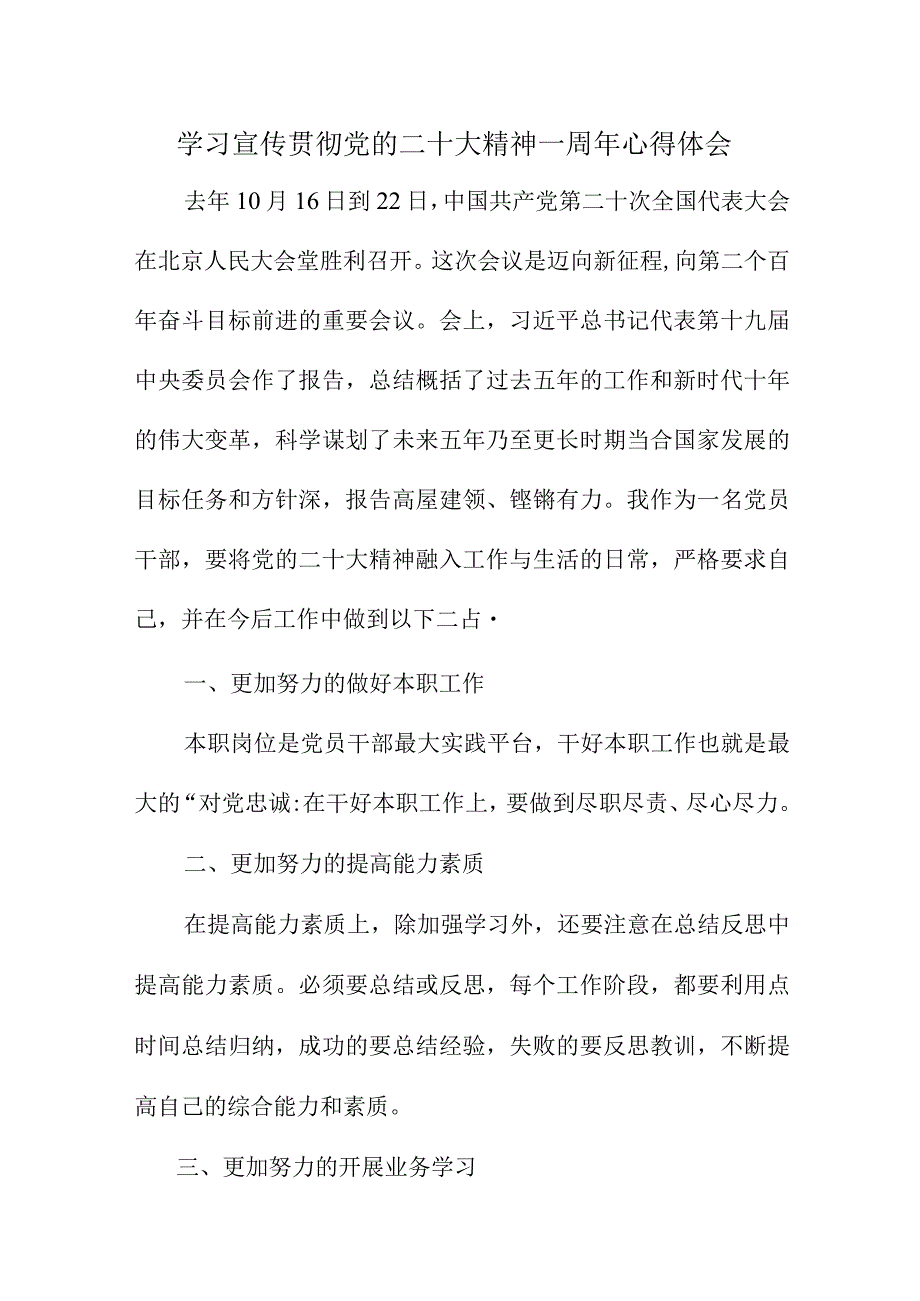 学习宣传贯彻党的二十大精神一周年心得体会

去年10月16日到22日，中国共产党第二十次全国代表大会在北京人民大会堂胜利召开。这次会议是迈向新征程，向第二个百年奋斗目标前进的重要会议。会上，习近平总书记代表第十九届中央委员会作了报告，总结概括了过去五年的工作和新时代十年的伟大变革，科学谋划了未来五年乃至更长时期当合国家发展的目标任务和方针深，报告高屋建领、铿锵有力。我作为一名党员干部，要将党的二十大精神融入工作与生活的日常，严格要求自己，并在今后工作中做到以下二占·

一、更加努力的做好本职工作

本职岗位是党员干部最大实践平台，干好本职工作也就是最大的“对党忠诚：在干好本职工作上，要做到尽职尽责、尽心尽力。

二、更加努力的提高能力素质

在提高能力素质上，除加强学习外，还要注意在总结反思中提高能力素质。必须要总结或反思，每个工作阶段，都要利用点时间总结归纳，成功的要总结经验，失败的要反思教训，不断提高自己的综合能力和素质。

三、更加努力的开展业务学习